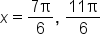 $x = \frac{7\pi}{6}, \frac{11\pi}{6}$